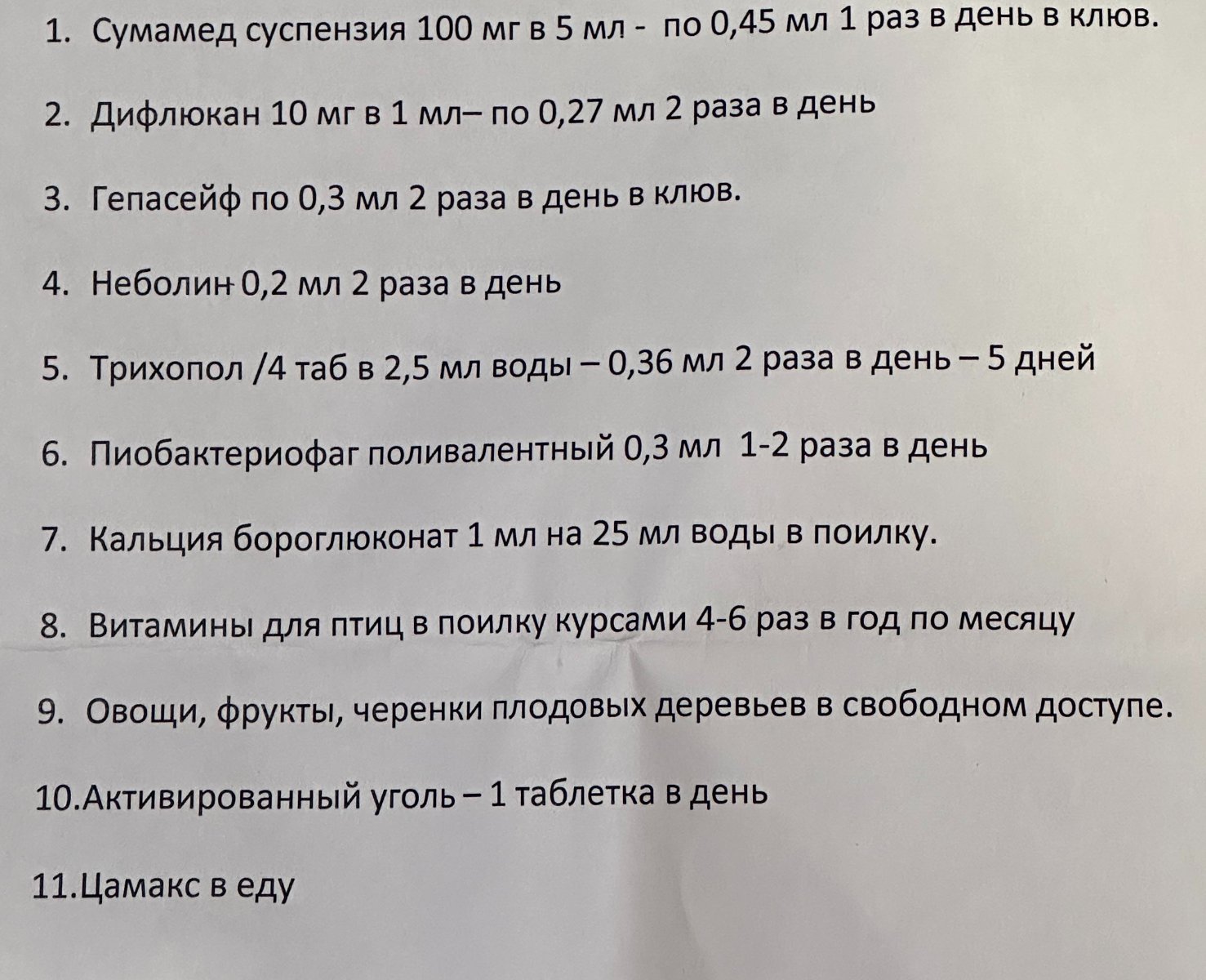 1. Сумамед суспензия 100 мг в 5 мл - по 0,45 мл 1 раз в день в клюв.

2. Дифлюкан 10 мг в 1 мл– по 0,27 мл 2 раза в день

3. Гепасейф по 0,3 мл 2 раза в день в клюв.

4. Неболин 0,2 мл 2 раза в день

5. Трихопол /4 таб в 2,5 мл воды – 0,36 мл 2 раза в день – 5 дней

6. Пиобактериофаг поливалентный 0,3 мл 1-2 раза в день

7. Кальция бороглюконат 1 мл на 25 мл воды в поилку.

8. Витамины для птиц в поилку курсами 4-6 раз в год по месяцу

9. Овощи, фрукты, черенки плодовых деревьев в свободном доступе.

10.Активированный уголь – 1 таблетка в день

11.Цамакс в еду